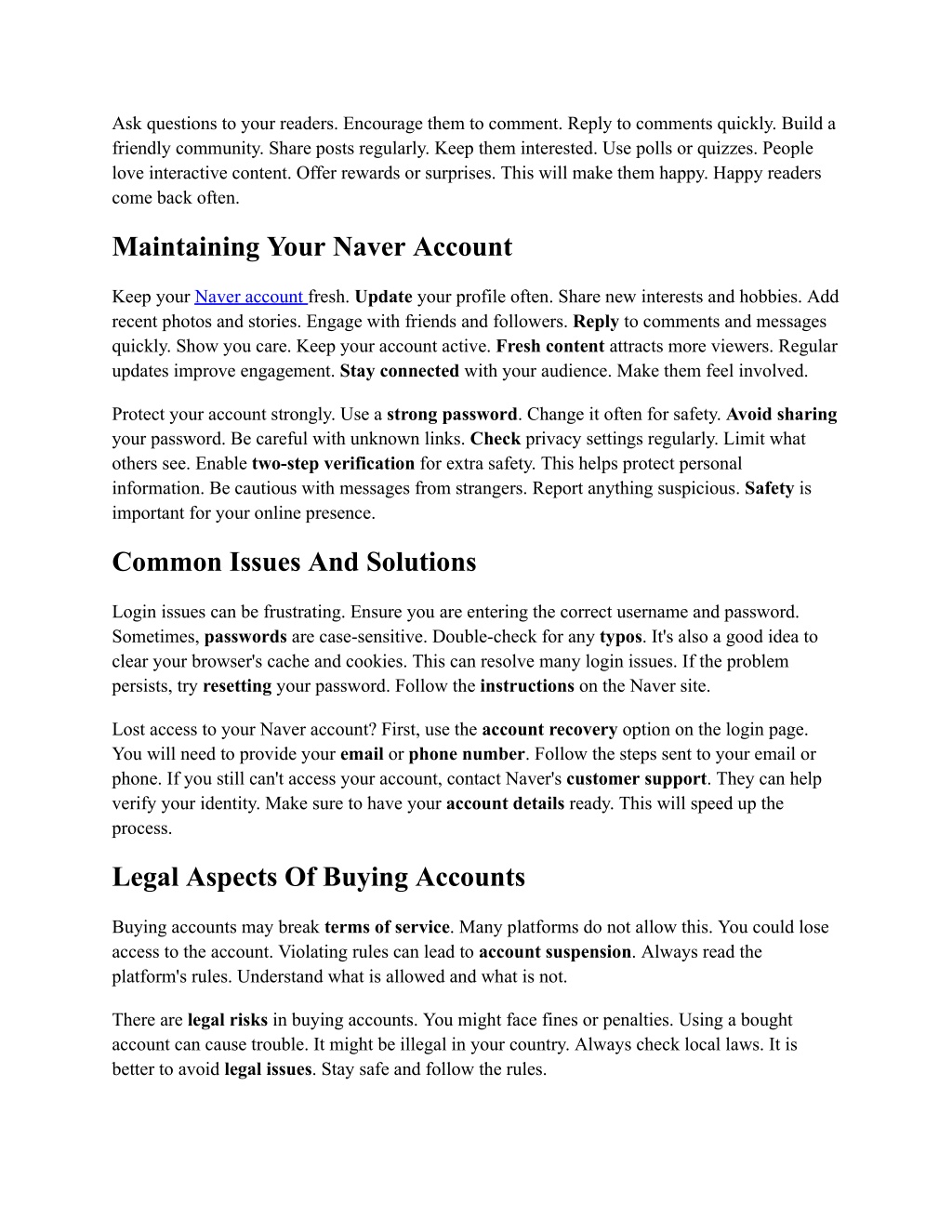 Ask questions to your readers. Encourage them to comment. Reply to comments quickly. Build a friendly community. Share posts regularly. Keep them interested. Use polls or quizzes. People love interactive content. Offer rewards or surprises. This will make them happy. Happy readers come back often.

Maintaining Your Naver Account

Keep your Naver account fresh. Update your profile often. Share new interests and hobbies. Add recent photos and stories. Engage with friends and followers. Reply to comments and messages quickly. Show you care. Keep your account active. Fresh content attracts more viewers. Regular updates improve engagement. Stay connected with your audience. Make them feel involved.

Protect your account strongly. Use a strong password. Change it often for safety. Avoid sharing your password. Be careful with unknown links. Check privacy settings regularly. Limit what others see. Enable two-step verification for extra safety. This helps protect personal information. Be cautious with messages from strangers. Report anything suspicious. Safety is important for your online presence.

Common Issues And Solutions

Login issues can be frustrating. Ensure you are entering the correct username and password. Sometimes, passwords are case-sensitive. Double-check for any typos. It's also a good idea to clear your browser's cache and cookies. This can resolve many login issues. If the problem persists, try resetting your password. Follow the instructions on the Naver site.

Lost access to your Naver account? First, use the account recovery option on the login page. You will need to provide your email or phone number. Follow the steps sent to your email or phone. If you still can't access your account, contact Naver's customer support. They can help verify your identity. Make sure to have your account details ready. This will speed up the process.

Legal Aspects Of Buying Accounts

Buying accounts may break terms of service. Many platforms do not allow this. You could lose access to the account. Violating rules can lead to account suspension. Always read the platform's rules. Understand what is allowed and what is not.

There are legal risks in buying accounts. You might face fines or penalties. Using a bought account can cause trouble. It might be illegal in your country. Always check local laws. It is better to avoid legal issues. Stay safe and follow the rules.